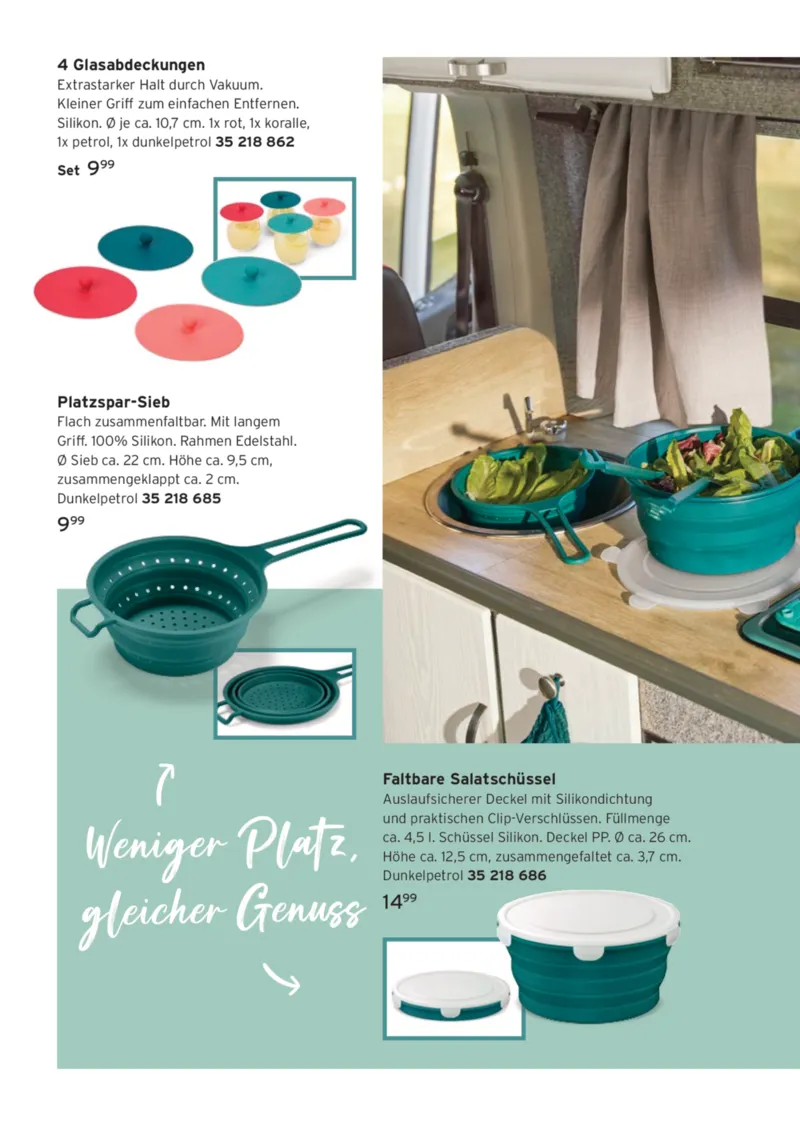 4 Glasabdeckungen
Extrastarker Halt durch Vakuum. Kleiner Griff zum einfachen Entfernen. Silikon. Ø je ca. 10,7 cm. 1x rot, 1x koralle, 1x petrol, 1x dunkelpetrol 35 218 862

Set $9^{99}$

Platzspar-Sieb
Flach zusammenfaltbar. Mit langem Griff. 100% Silikon. Rahmen Edelstahl. Ø Sieb ca. 22 cm. Höhe ca. 9,5 cm, zusammengeklappt ca. 2 cm. Dunkelpetrol 35 218 685

$9^{99}$

Weniger Platz, gleicher Genuss

Faltbare Salatschüssel
Auslaufsicherer Deckel mit Silikondichtung und praktischen Clip-Verschlüssen. Füllmenge ca. 4,5 l. Schüssel Silikon. Deckel PP. Ø ca. 26 cm. Höhe ca. 12,5 cm, zusammengefaltet ca. 3,7 cm. Dunkelpetrol 35 218 686

$14^{99}$